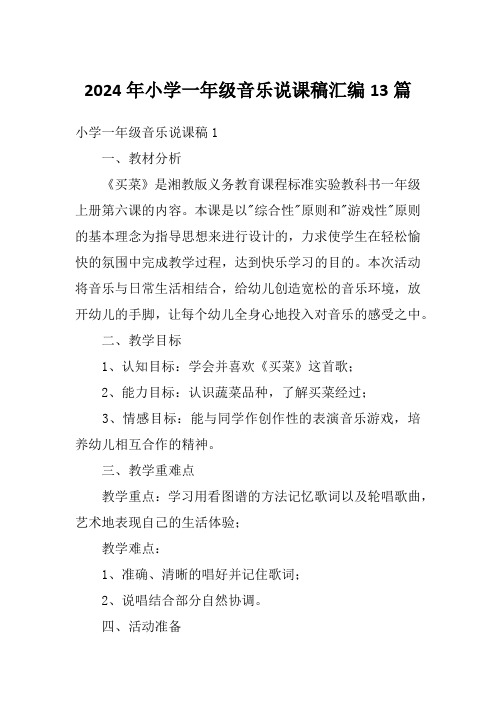 2024年小学一年级音乐说课稿汇编13篇

小学一年级音乐说课稿1

一、教材分析

《买菜》是湘教版义务教育课程标准实验教科书一年级上册第六课的内容。本课是以"综合性"原则和"游戏性"原则的基本理念为指导思想来进行设计的，力求使学生在轻松愉快的氛围中完成教学过程，达到快乐学习的目的。本次活动将音乐与日常生活相结合，给幼儿创造宽松的音乐环境，放开幼儿的手脚，让每个幼儿全身心地投入对音乐的感受之中。

二、教学目标

1、认知目标：学会并喜欢《买菜》这首歌；

2、能力目标：认识蔬菜品种，了解买菜经过；

3、情感目标：能与同学作创作性的表演音乐游戏，培养幼儿相互合作的精神。

三、教学重难点

教学重点：学习用看图谱的方法记忆歌词以及轮唱歌曲，艺术地表现自己的生活体验；

教学难点：

1、准确、清晰的唱好并记住歌词；

2、说唱结合部分自然协调。

四、活动准备